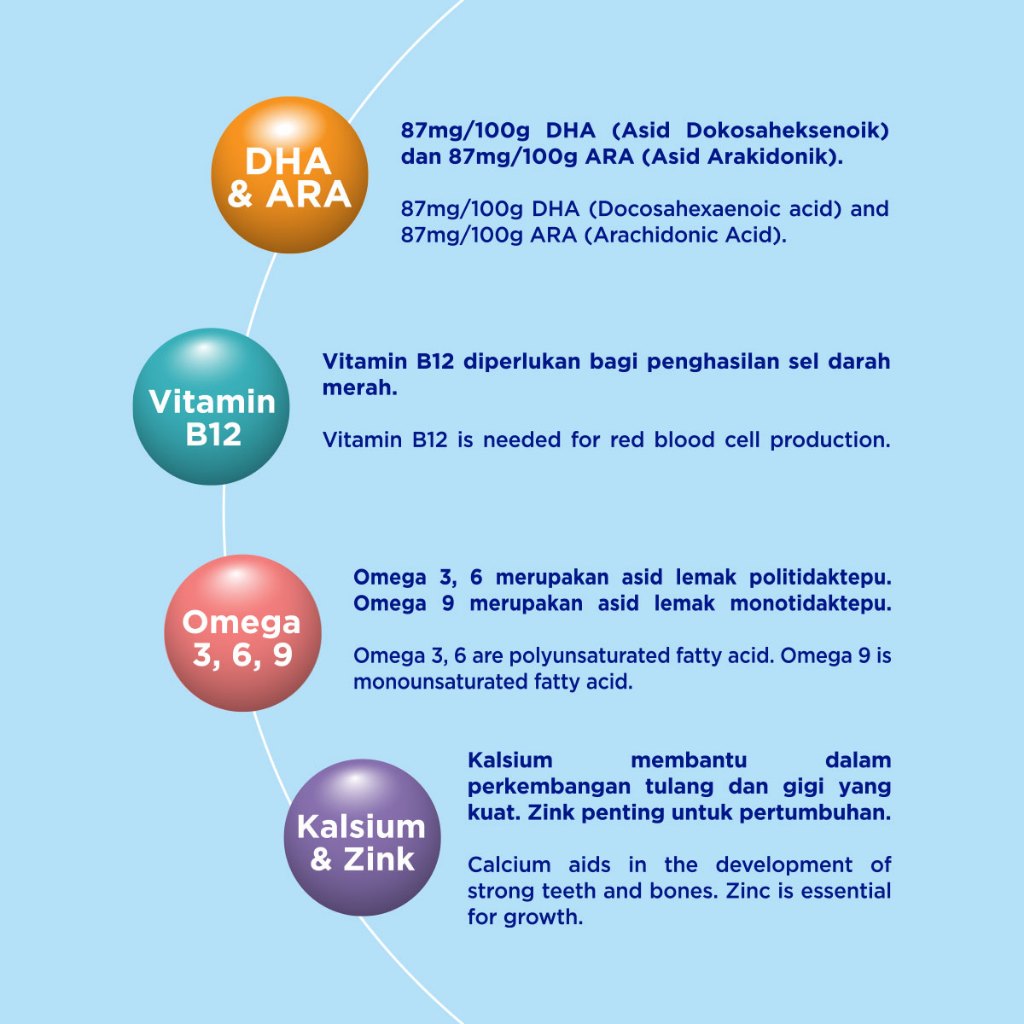 DHA & ARA

87mg/100g DHA (Asid Dokosaheksenoik) dan 87mg/100g ARA (Asid Arakidonik).

87mg/100g DHA (Docosahexaenoic acid) and 87mg/100g ARA (Arachidonic Acid).

Vitamin B12

Vitamin B12 diperlukan bagi penghasilan sel darah merah.

Vitamin B12 is needed for red blood cell production.

Omega 3, 6, 9

Omega 3, 6 merupakan asid lemak politidaktepu. Omega 9 merupakan asid lemak monotidaktepu.

Omega 3, 6 are polyunsaturated fatty acid. Omega 9 is monounsaturated fatty acid.

Kalsium & Zink

Kalsium membantu dalam perkembangan tulang dan gigi yang kuat. Zink penting untuk pertumbuhan.

Calcium aids in the development of strong teeth and bones. Zinc is essential for growth.